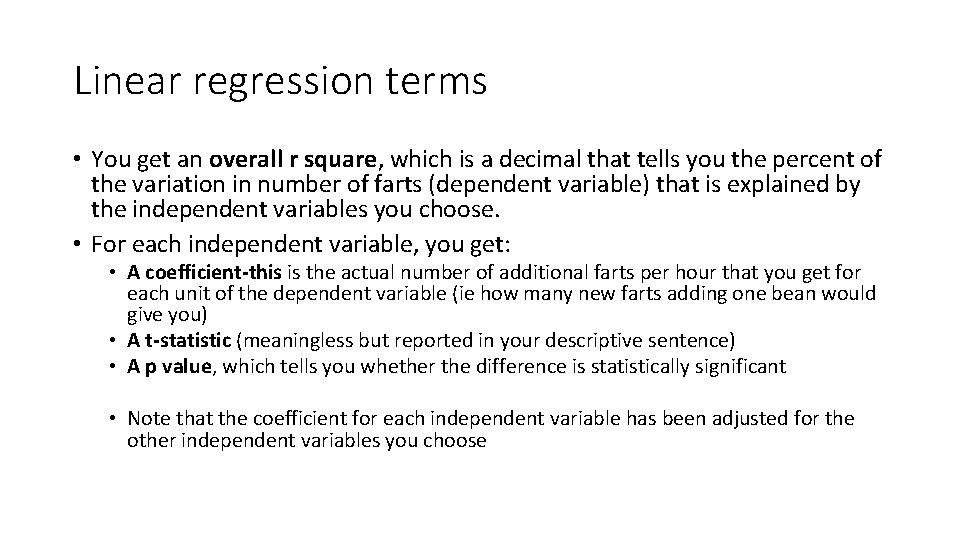 Linear regression terms

• You get an overall r square, which is a decimal that tells you the percent of the variation in number of farts (dependent variable) that is explained by the independent variables you choose.
• For each independent variable, you get:
• A coefficient-this is the actual number of additional farts per hour that you get for each unit of the dependent variable (ie how many new farts adding one bean would give you)
• A t-statistic (meaningless but reported in your descriptive sentence)
• A p value, which tells you whether the difference is statistically significant

• Note that the coefficient for each independent variable has been adjusted for the other independent variables you choose